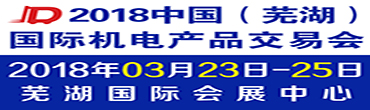 JD 2018中国（芜湖）
国际机电产品交易会

2018年03月23日-25日
芜湖国际会展中心